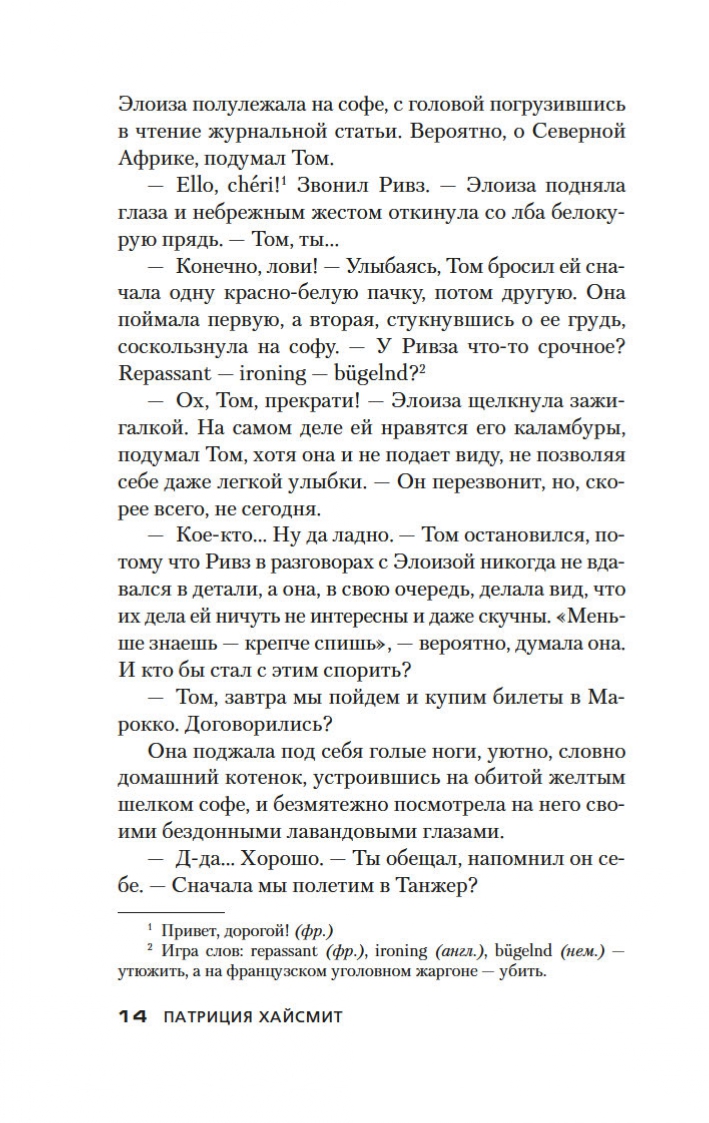 Элоиза полулежала на софе, с головой погрузившись в чтение журнальной статьи. Вероятно, о Северной Африке, подумал Том.

— Ello, chéri!$^{1}$ Звонил Ривз. — Элоиза подняла глаза и небрежным жестом откинула со лба белокурую прядь. — Том, ты...

— Конечно, лови! — Улыбаясь, Том бросил ей сначала одну красно-белую пачку, потом другую. Она поймала первую, а вторая, стукнувшись о ее грудь, соскользнула на софу. — У Ривза что-то срочное? Repassant — ironing — bügelnd?$^{2}$

— Ох, Том, прекрати! — Элоиза щелкнула зажигалкой. На самом деле ей нравятся его каламбуры, подумал Том, хотя она и не подает виду, не позволяя себе даже легкой улыбки. — Он перезвонит, но, скорее всего, не сегодня.

— Кое-кто... Ну да ладно. — Том остановился, потому что Ривз в разговорах с Элоизой никогда не вдавался в детали, а она, в свою очередь, делала вид, что их дела ей ничуть не интересны и даже скучны. «Меньше знаешь — крепче спишь», — вероятно, думала она. И кто бы стал с этим спорить?

— Том, завтра мы пойдем и купим билеты в Марокко. Договорились?

Она поджала под себя голые ноги, уютно, словно домашний котенок, устроившись на обитой желтым шелком софе, и безмятежно посмотрела на него своими бездонными лавандовыми глазами.

— Д-да... Хорошо. — Ты обещал, напомнил он себе. — Сначала мы полетим в Танжер?

$^{1}$ Привет, дорогой! (фр.)

$^{2}$ Игра слов: repassant (фр.), ironing (англ.), bügelnd (нем.) — утюжить, а на французском уголовном жаргоне — убить.

14 ПАТРИЦИЯ ХАЙСМИТ